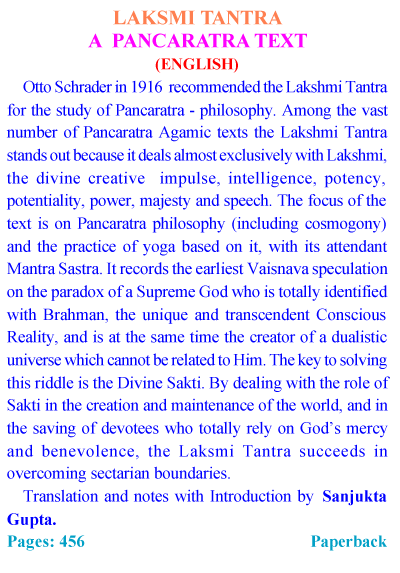 LAKSMI TANTRA
A PANCARATRA TEXT
(ENGLISH)

Otto Schrader in 1916 recommended the Lakshmi Tantra for the study of Pancaratra - philosophy. Among the vast number of Pancaratra Agamic texts the Lakshmi Tantra stands out because it deals almost exclusively with Lakshmi, the divine creative impulse, intelligence, potency, potentiality, power, majesty and speech. The focus of the text is on Pancaratra philosophy (including cosmogony) and the practice of yoga based on it, with its attendant Mantra Sastra. It records the earliest Vaisnava speculation on the paradox of a Supreme God who is totally identified with Brahman, the unique and transcendent Conscious Reality, and is at the same time the creator of a dualistic universe which cannot be related to Him. The key to solving this riddle is the Divine Sakti. By dealing with the role of Sakti in the creation and maintenance of the world, and in the saving of devotees who totally rely on God's mercy and benevolence, the Laksmi Tantra succeeds in overcoming sectarian boundaries.

Translation and notes with Introduction by Sanjukta Gupta.

Pages: 456

Paperback